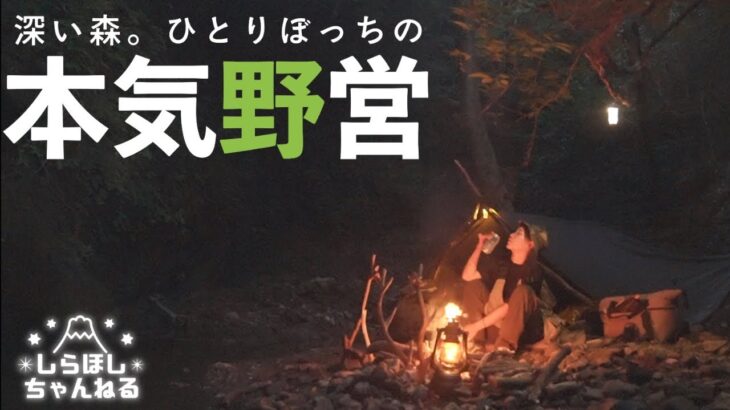 深い森。ひとりぼっちの

本気野営

しらほし
ちゃんねる